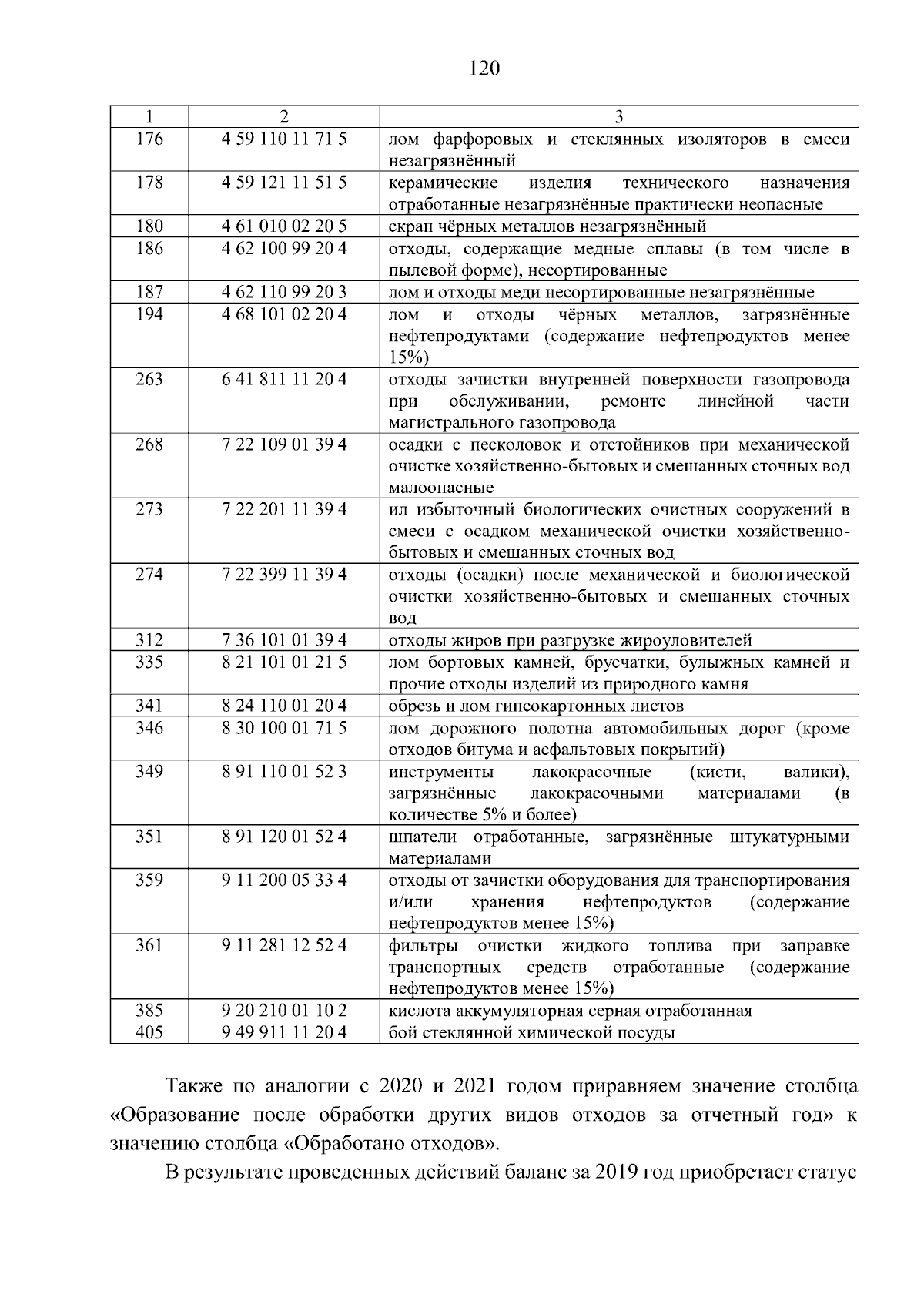 120

| 1 | 2 | 3 |
|---|---|---|
| 176 | 4 59 110 11 71 5 | лом фарфоровых и стеклянных изоляторов в смеси незагрязнённый |
| 178 | 4 59 121 11 51 5 | керамические изделия технического назначения отработанные незагрязнённые практически неопасные |
| 180 | 4 61 010 02 20 5 | скрап чёрных металлов незагрязнённый |
| 186 | 4 62 100 99 20 4 | отходы, содержащие медные сплавы (в том числе в пылевой форме), несортированные |
| 187 | 4 62 110 99 20 3 | лом и отходы меди несортированные незагрязнённые |
| 194 | 4 68 101 02 20 4 | лом и отходы чёрных металлов, загрязнённые нефтепродуктами (содержание нефтепродуктов менее 15%) |
| 263 | 6 41 811 11 20 4 | отходы зачистки внутренней поверхности газопровода при обслуживании, ремонте линейной части магистрального газопровода |
| 268 | 7 22 109 01 39 4 | осадки с песколовок и отстойников при механической очистке хозяйственно-бытовых и смешанных сточных вод малоопасные |
| 273 | 7 22 201 11 39 4 | ил избыточный биологических очистных сооружений в смеси с осадком механической очистки хозяйственно-бытовых и смешанных сточных вод |
| 274 | 7 22 399 11 39 4 | отходы (осадки) после механической и биологической очистки хозяйственно-бытовых и смешанных сточных вод |
| 312 | 7 36 101 01 39 4 | отходы жиров при разгрузке жироуловителей |
| 335 | 8 21 101 01 21 5 | лом бортовых камней, брусчатки, булыжных камней и прочие отходы изделий из природного камня |
| 341 | 8 24 110 01 20 4 | обрезь и лом гипсокартонных листов |
| 346 | 8 30 100 01 71 5 | лом дорожного полотна автомобильных дорог (кроме отходов битума и асфальтовых покрытий) |
| 349 | 8 91 110 01 52 3 | инструменты лакокрасочные (кисти, валики), загрязнённые лакокрасочными материалами (в количестве 5% и более) |
| 351 | 8 91 120 01 52 4 | шпатели отработанные, загрязнённые штукатурными материалами |
| 359 | 9 11 200 05 33 4 | отходы от зачистки оборудования для транспортирования и/или хранения нефтепродуктов (содержание нефтепродуктов менее 15%) |
| 361 | 9 11 281 12 52 4 | фильтры очистки жидкого топлива при заправке транспортных средств отработанные (содержание нефтепродуктов менее 15%) |
| 385 | 9 20 210 01 10 2 | кислота аккумуляторная серная отработанная |
| 405 | 9 49 911 11 20 4 | бой стеклянной химической посуды |

Также по аналогии с 2020 и 2021 годом приравняем значение столбца «Образование после обработки других видов отходов за отчетный год» к значению столбца «Обработано отходов».

В результате проведенных действий баланс за 2019 год приобретает статус